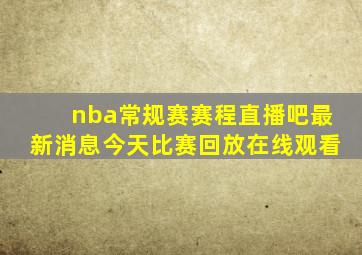 nba常规赛赛程直播吧最新消息今天比赛回放在线观看